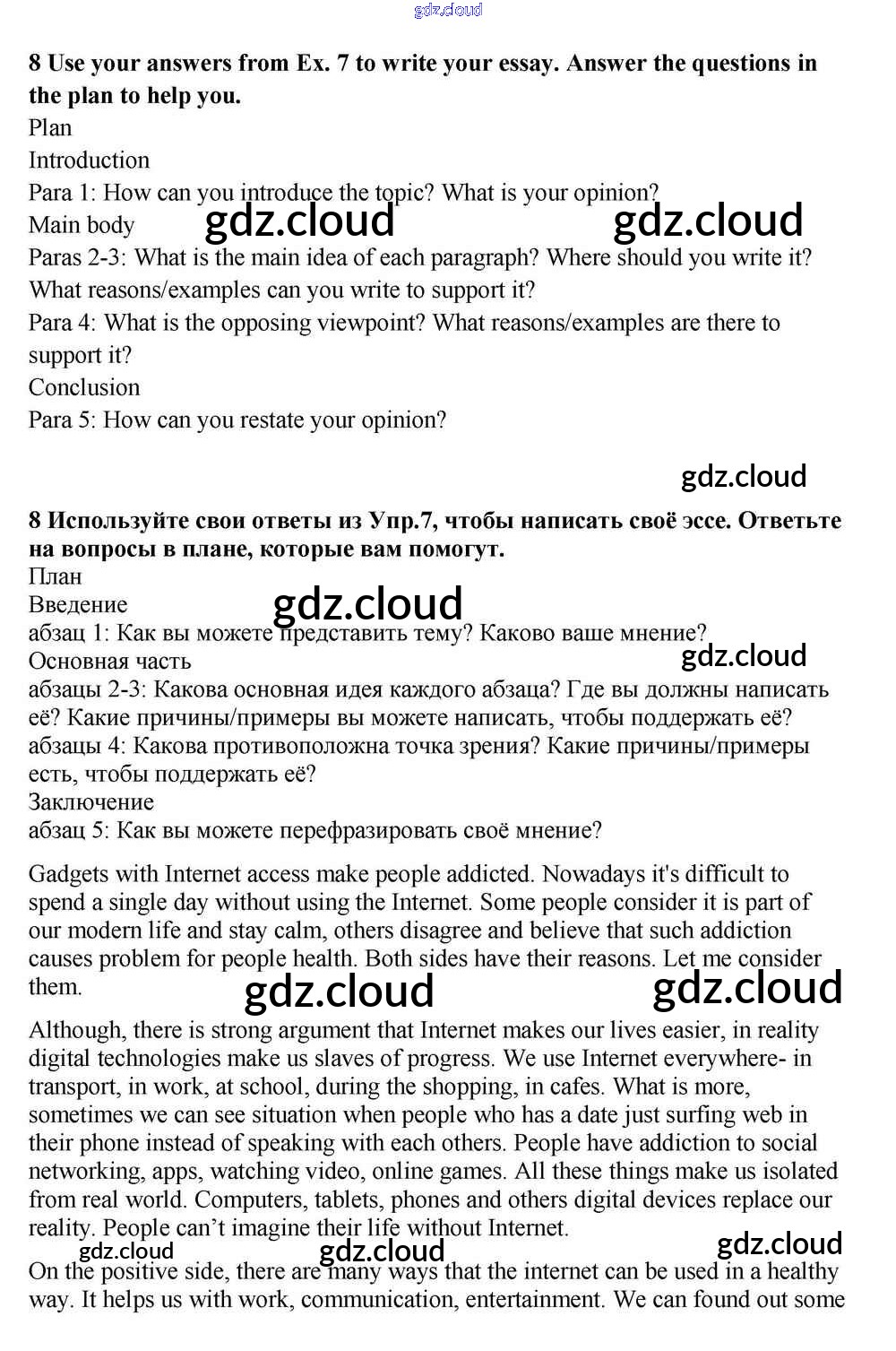 gdz.cloud

**8 Use your answers from Ex. 7 to write your essay. Answer the questions in the plan to help you.**
Plan
Introduction
Para 1: How can you introduce the topic? What is your opinion?
Main body gdz.cloud gdz.cloud
Paras 2-3: What is the main idea of each paragraph? Where should you write it? What reasons/examples can you write to support it?
Para 4: What is the opposing viewpoint? What reasons/examples are there to support it?
Conclusion
Para 5: How can you restate your opinion?

gdz.cloud

**8 Используйте свои ответы из Упр.7, чтобы написать своё эссе. Ответьте на вопросы в плане, которые вам помогут.**
План
Введение gdz.cloud
абзац 1: Как вы можете представить тему? Каково ваше мнение?
Основная часть gdz.cloud
абзацы 2-3: Какова основная идея каждого абзаца? Где вы должны написать её? Какие причины/примеры вы можете написать, чтобы поддержать её?
абзацы 4: Какова противоположна точка зрения? Какие причины/примеры есть, чтобы поддержать её?
Заключение
абзац 5: Как вы можете перефразировать своё мнение?

Gadgets with Internet access make people addicted. Nowadays it's difficult to spend a single day without using the Internet. Some people consider it is part of our modern life and stay calm, others disagree and believe that such addiction causes problem for people health. Both sides have their reasons. Let me consider them. gdz.cloud gdz.cloud

Although, there is strong argument that Internet makes our lives easier, in reality digital technologies make us slaves of progress. We use Internet everywhere- in transport, in work, at school, during the shopping, in cafes. What is more, sometimes we can see situation when people who has a date just surfing web in their phone instead of speaking with each others. People have addiction to social networking, apps, watching video, online games. All these things make us isolated from real world. Computers, tablets, phones and others digital devices replace our reality. People can't imagine their life without Internet.
gdz.cloud gdz.cloud gdz.cloud
On the positive side, there are many ways that the internet can be used in a healthy way. It helps us with work, communication, entertainment. We can found out some